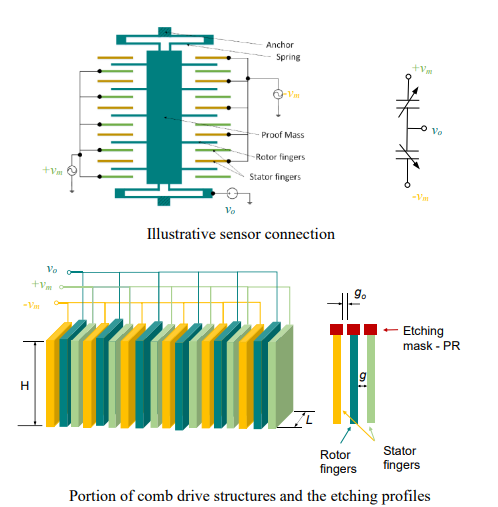 Anchor
Spring
$-v_m$
Proof Mass
Rotor fingers
Stator fingers
$+v_m$
$v_o$

$+v_m$
$v_o$
$-v_m$

Illustrative sensor connection

$v_o$
$+v_m$
$-v_m$
H
L
$g_o$
Etching mask - PR
$g$
Rotor fingers
Stator fingers

Portion of comb drive structures and the etching profiles